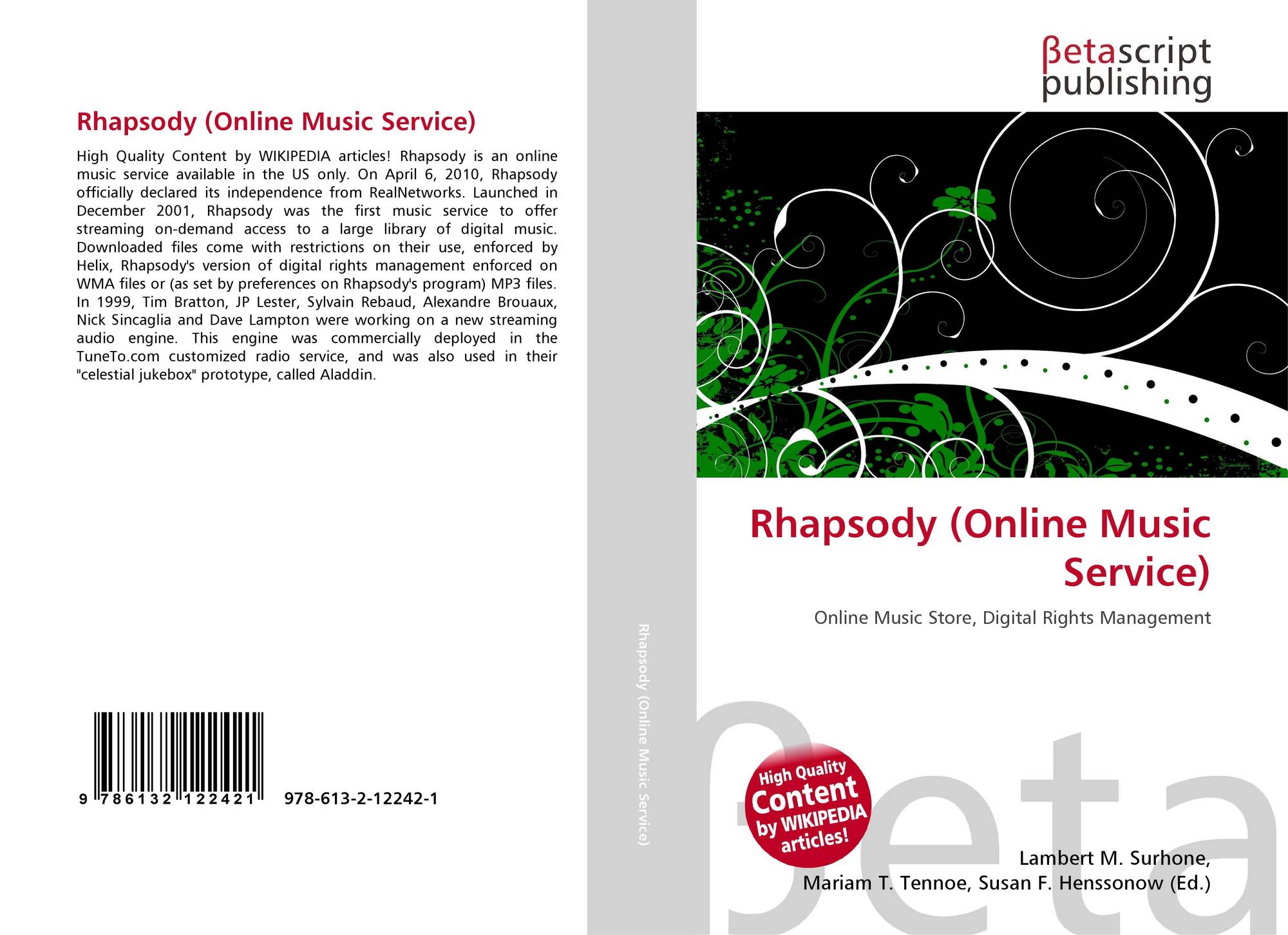 Rhapsody (Online Music Service)

High Quality Content by WIKIPEDIA articles! Rhapsody is an online music service available in the US only. On April 6, 2010, Rhapsody officially declared its independence from RealNetworks. Launched in December 2001, Rhapsody was the first music service to offer streaming on-demand access to a large library of digital music. Downloaded files come with restrictions on their use, enforced by Helix, Rhapsody's version of digital rights management enforced on WMA files or (as set by preferences on Rhapsody's program) MP3 files. In 1999, Tim Bratton, JP Lester, Sylvain Rebaud, Alexandre Brouaux, Nick Sincaglia and Dave Lampton were working on a new streaming audio engine. This engine was commercially deployed in the TuneTo.com customized radio service, and was also used in their "celestial jukebox" prototype, called Aladdin.

9 786132 122421 978-613-2-12242-1

Rhapsody (Online Music Service)

βetascript publishing

Rhapsody (Online Music Service)

Online Music Store, Digital Rights Management

High Quality Content by WIKIPEDIA articles!

βeta

Lambert M. Surhone, Mariam T. Tennoe, Susan F. Henssonow (Ed.)